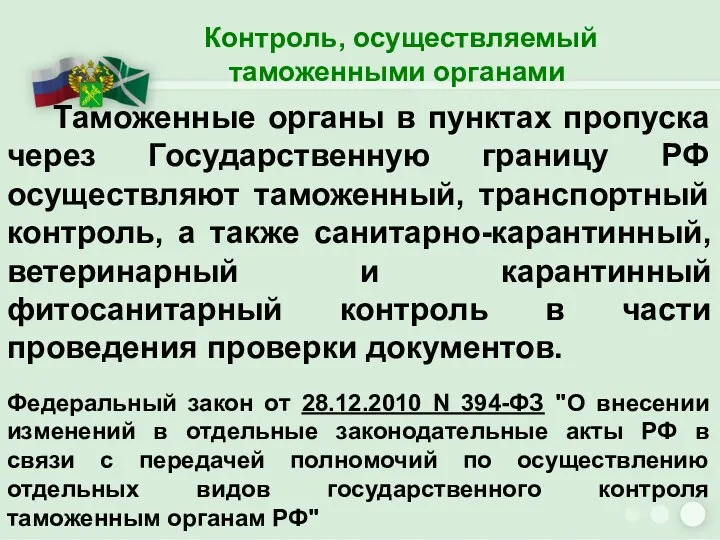 Контроль, осуществляемый таможенными органами

Таможенные органы в пунктах пропуска через Государственную границу РФ осуществляют таможенный, транспортный контроль, а также санитарно-карантинный, ветеринарный и карантинный фитосанитарный контроль в части проведения проверки документов.

Федеральный закон от 28.12.2010 N 394-ФЗ "О внесении изменений в отдельные законодательные акты РФ в связи с передачей полномочий по осуществлению отдельных видов государственного контроля таможенным органам РФ"